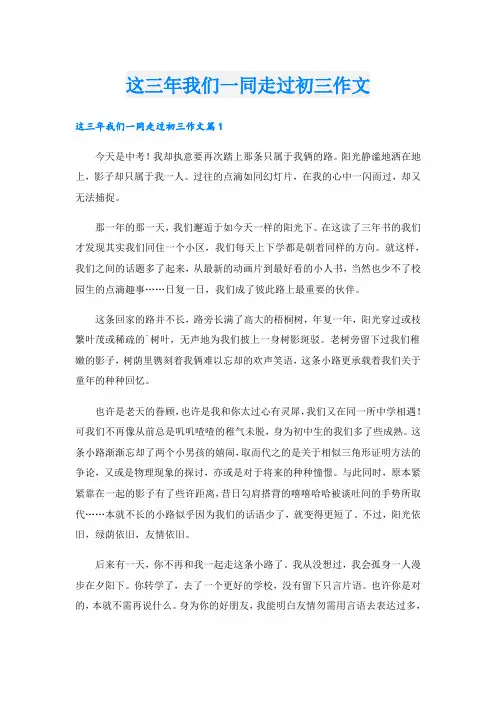 这三年我们一同走过初三作文

这三年我们一同走过初三作文篇1

今天是中考！我却执意要再次踏上那条只属于我俩的路。阳光静谧地洒在地上，影子却只属于我一人。过往的点滴如同幻灯片，在我的心中一闪而过，却又无法捕捉。

那一年的那一天，我们邂逅于如今天一样的阳光下。在这读了三年书的我们才发现其实我们同住一个小区，我们每天上下学都是朝着同样的方向。就这样，我们之间的话题多了起来，从最新的动画片到最好看的小人书，当然也少不了校园生的点滴趣事……日复一日，我们成了彼此路上最重要的伙伴。

这条回家的路并不长，路旁长满了高大的梧桐树，年复一年，阳光穿过或枝繁叶茂或稀疏的`树叶，无声地为我们披上一身树影斑驳。老树旁留下过我们稚嫩的影子，树荫里镌刻着我俩难以忘却的欢声笑语，这条小路更承载着我们关于童年的种种回忆。

也许是老天的眷顾，也许是我和你太过心有灵犀，我们又在同一所中学相遇！可我们不再像从前总是叽叽喳喳的稚气未脱，身为初中生的我们多了些成熟。这条小路渐渐忘却了两个小男孩的嬉闹，取而代之的是关于相似三角形证明方法的争论，又或是物理现象的探讨，亦或是对于将来的种种憧憬。与此同时，原本紧紧靠在一起的影子有了些许距离，昔日勾肩搭背的嘻嘻哈哈被谈吐间的手势所取代……本就不长的小路似乎因为我们的话语少了，就变得更短了。不过，阳光依旧，绿荫依旧，友情依旧。

后来有一天，你不再和我一起走这条小路了。我从没想过，我会孤身一人漫步在夕阳下。你转学了，去了一个更好的学校，没有留下只言片语。也许你是对的，本就不需再说什么。身为你的好朋友，我能明白友情勿需用言语去表达过多，